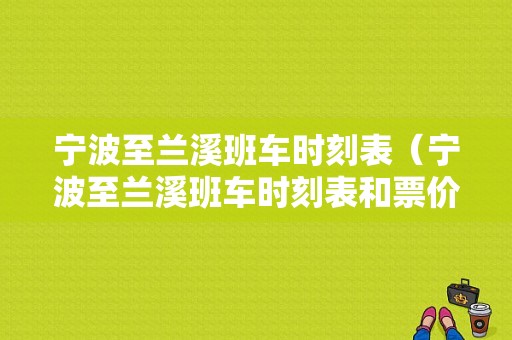 宁波至兰溪班车时刻表（宁波至兰溪班车时刻表和票价